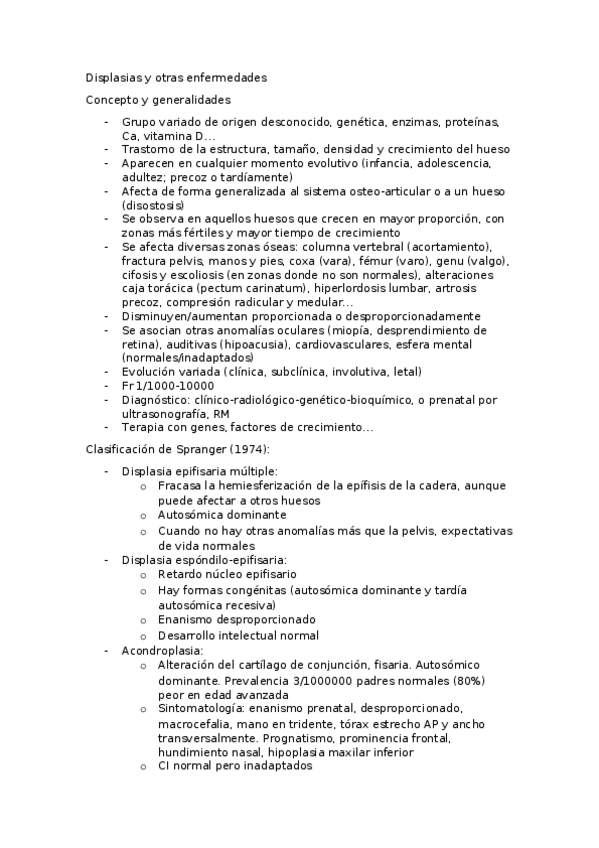 Displasias y otras enfermedades

Concepto y generalidades

- Grupo variado de origen desconocido, genética, enzimas, proteínas, Ca, vitamina D…
- Trastorno de la estructura, tamaño, densidad y crecimiento del hueso
- Aparecen en cualquier momento evolutivo (infancia, adolescencia, adultez; precoz o tardíamente)
- Afecta de forma generalizada al sistema osteo-articular o a un hueso (disostosis)
- Se observa en aquellos huesos que crecen en mayor proporción, con zonas más fértiles y mayor tiempo de crecimiento
- Se afecta diversas zonas óseas: columna vertebral (acortamiento), fractura pelvis, manos y pies, coxa (vara), fémur (varo), genu (valgo), cifosis y escoliosis (en zonas donde no son normales), alteraciones caja torácica (pectum carinatum), hiperlordosis lumbar, artrosis precoz, compresión radicular y medular…
- Disminuyen/aumentan proporcionada o desproporcionadamente
- Se asocian otras anomalías oculares (miopía, desprendimiento de retina), auditivas (hipoacusia), cardiovasculares, esfera mental (normales/inadaptados)
- Evolución variada (clínica, subclínica, involutiva, letal)
- Fr 1/1000-10000
- Diagnóstico: clínico-radiológico-genético-bioquímico, o prenatal por ultrasonografía, RM
- Terapia con genes, factores de crecimiento…

Clasificación de Spranger (1974):

- Displasia epifisaria múltiple:
  o Fracasa la hemiesferización de la epífisis de la cadera, aunque puede afectar a otros huesos
  o Autosómica dominante
  o Cuando no hay otras anomalías más que la pelvis, expectativas de vida normales
- Displasia espóndilo-epifisaria:
  o Retardo núcleo epifisario
  o Hay formas congénitas (autosómica dominante y tardía autosómica recesiva)
  o Enanismo desproporcionado
  o Desarrollo intelectual normal
- Acondroplasia:
  o Alteración del cartílago de conjunción, fisaria. Autosómico dominante. Prevalencia 3/1000000 padres normales (80%) peor en edad avanzada
  o Sintomatología: enanismo prenatal, desproporcionado, macrocefalia, mano en tridente, tórax estrecho AP y ancho transversalmente. Prognatismo, prominencia frontal, hundimiento nasal, hipoplasia maxilar inferior
  o CI normal pero inadaptados